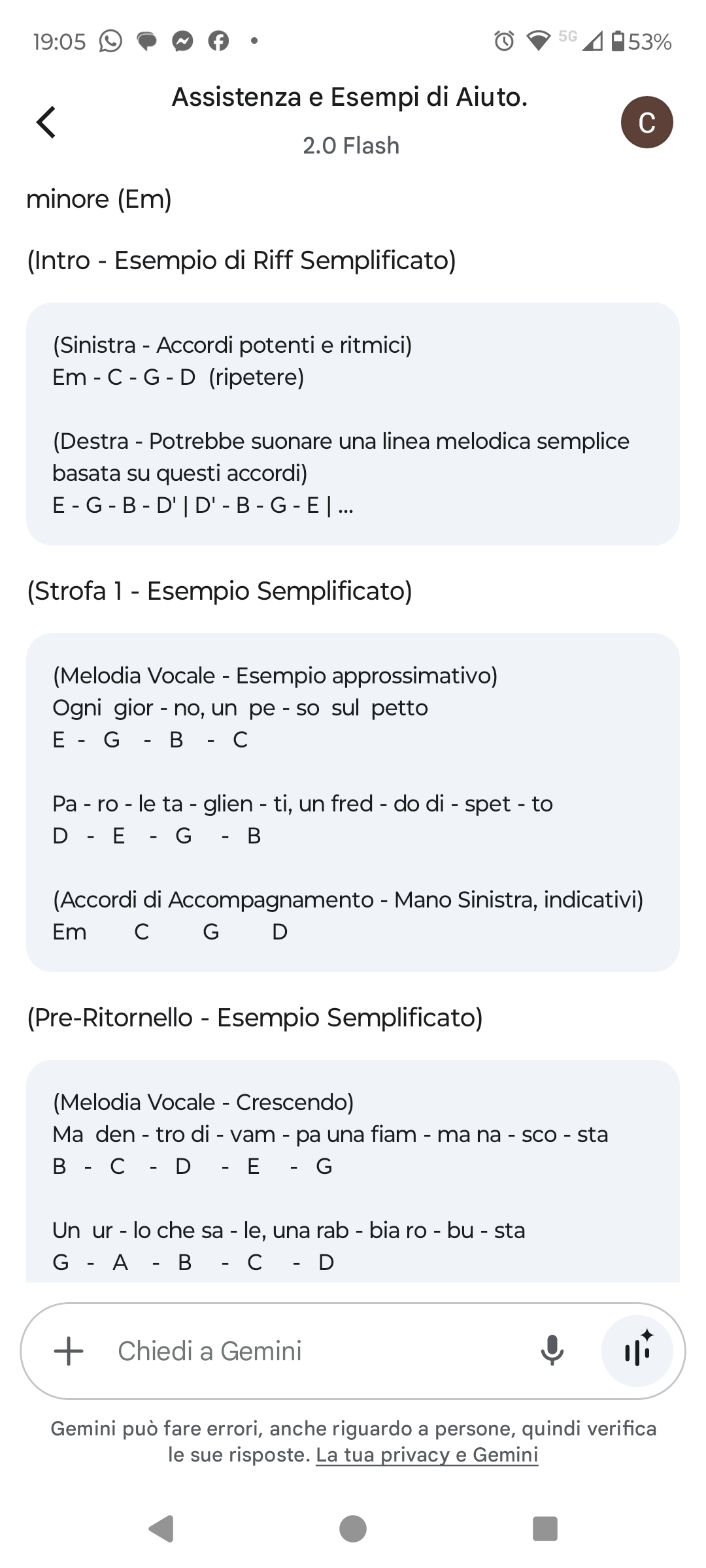 19:05 5G 53%

Assistenza e Esempi di Aiuto.
2.0 Flash

C

minore (Em)

(Intro - Esempio di Riff Semplificato)

(Sinistra - Accordi potenti e ritmici)
Em - C - G - D (ripetere)

(Destra - Potrebbe suonare una linea melodica semplice basata su questi accordi)
E - G - B - D' | D' - B - G - E | ...

(Strofa 1 - Esempio Semplificato)

(Melodia Vocale - Esempio approssimativo)
Ogni gior - no, un pe - so sul petto
E - G - B - C

Pa - ro - le ta - glien - ti, un fred - do di - spet - to
D - E - G - B

(Accordi di Accompagnamento - Mano Sinistra, indicativi)
Em C G D

(Pre-Ritornello - Esempio Semplificato)

(Melodia Vocale - Crescendo)
Ma den - tro di - vam - pa una fiam - ma na - sco - sta
B - C - D - E - G

Un ur - lo che sa - le, una rab - bia ro - bu - sta
G - A - B - C - D

Chiedi a Gemini

Gemini può fare errori, anche riguardo a persone, quindi verifica le sue risposte. La tua privacy e Gemini